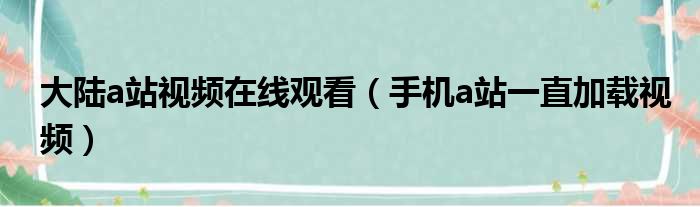 大陆a站视频在线观看（手机a站一直加载视频）